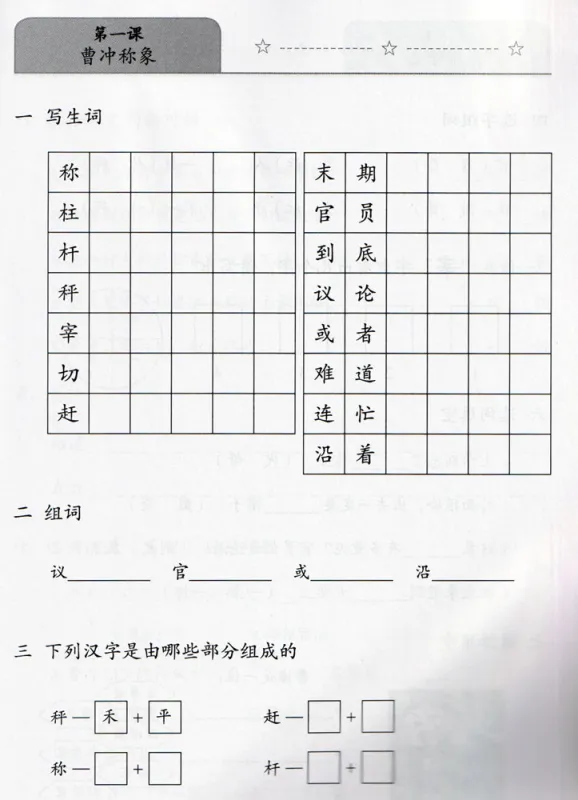 第一课
曹冲称象

一 写生词

| 称 | | | | | |
|---|---|---|---|---|---|
| 柱 | | | | | |
| 杆 | | | | | |
| 秤 | | | | | |
| 宰 | | | | | |
| 切 | | | | | |
| 赶 | | | | | |

| 末 | 期 | | | | |
|---|---|---|---|---|---|
| 官 | 员 | | | | |
| 到 | 底 | | | | |
| 议 | 论 | | | | |
| 或 | 者 | | | | |
| 难 | 道 | | | | |
| 连 | 忙 | | | | |
| 沿 | 着 | | | | |

二 组词

议________ 官________ 或________ 沿________

三 下列汉字是由哪些部分组成的

秤 — 禾 + 平　　赶 — □ + □

称 — □ + □　　杆 — □ + □